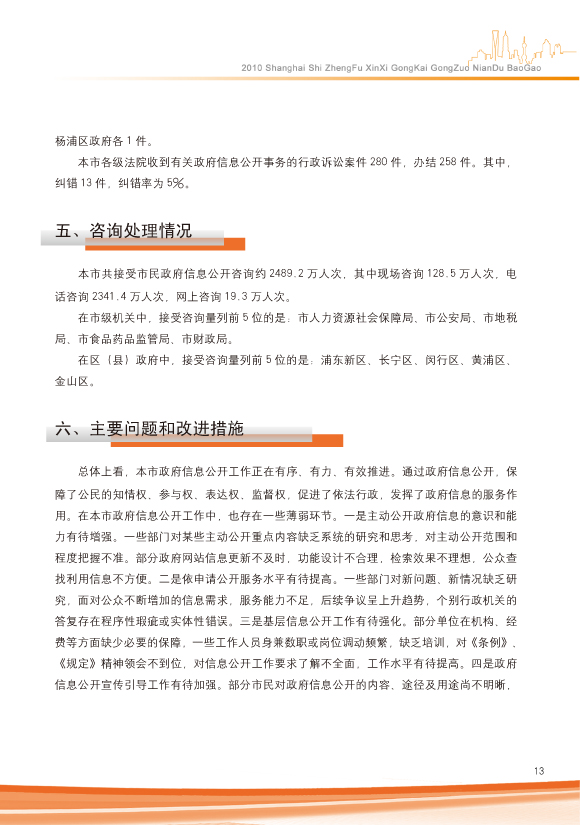 2010 Shanghai Shi ZhengFu XinXi GongKai GongZuo NianDu BaoGao

杨浦区政府各 1 件。

本市各级法院收到有关政府信息公开事务的行政诉讼案件 280 件，办结 258 件。其中，纠错 13 件，纠错率为 5%。

五、咨询处理情况

本市共接受市民政府信息公开咨询约 2489.2 万人次，其中现场咨询 128.5 万人次，电话咨询 2341.4 万人次，网上咨询 19.3 万人次。

在市级机关中，接受咨询量列前 5 位的是：市人力资源社会保障局、市公安局、市地税局、市食品药品监管局、市财政局。

在区（县）政府中，接受咨询量列前 5 位的是：浦东新区、长宁区、闵行区、黄浦区、金山区。

六、主要问题和改进措施

总体上看，本市政府信息公开工作正在有序、有力、有效推进。通过政府信息公开，保障了公民的知情权、参与权、表达权、监督权，促进了依法行政，发挥了政府信息的服务作用。在本市政府信息公开工作中，也存在一些薄弱环节。一是主动公开政府信息的意识和能力有待增强。一些部门对某些主动公开重点内容缺乏系统的研究和思考，对主动公开范围和程度把握不准。部分政府网站信息更新不及时，功能设计不合理，检索效果不理想，公众查找利用信息不方便。二是依申请公开服务水平有待提高。一些部门对新问题、新情况缺乏研究，面对公众不断增加的信息需求，服务能力不足，后续争议呈上升趋势，个别行政机关的答复存在程序性瑕疵或实体性错误。三是基层信息公开工作有待强化。部分单位在机构、经费等方面缺少必要的保障，一些工作人员身兼数职或岗位调动频繁，缺乏培训，对《条例》、《规定》精神领会不到位，对信息公开工作要求了解不全面，工作水平有待提高。四是政府信息公开宣传引导工作有待加强。部分市民对政府信息公开的内容、途径及用途尚不明晰，

13